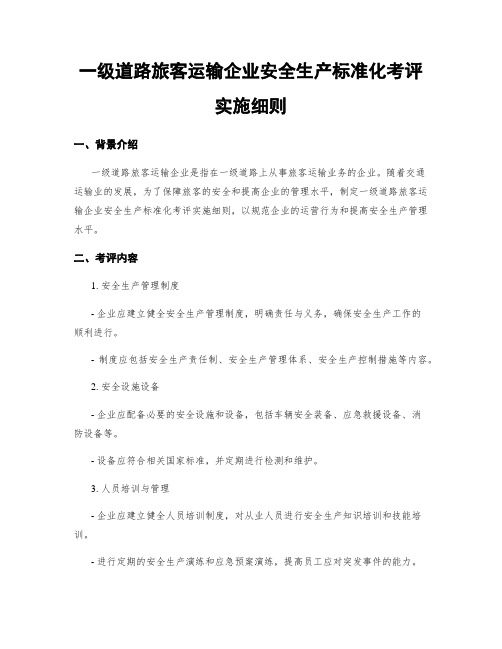 一级道路旅客运输企业安全生产标准化考评实施细则

一、背景介绍

一级道路旅客运输企业是指在一级道路上从事旅客运输业务的企业。随着交通运输业的发展，为了保障旅客的安全和提高企业的管理水平，制定一级道路旅客运输企业安全生产标准化考评实施细则，以规范企业的运营行为和提高安全生产管理水平。

二、考评内容

1. 安全生产管理制度

- 企业应建立健全安全生产管理制度，明确责任与义务，确保安全生产工作的顺利进行。

- 制度应包括安全生产责任制、安全生产管理体系、安全生产控制措施等内容。

2. 安全设施设备

- 企业应配备必要的安全设施和设备，包括车辆安全装备、应急救援设备、消防设备等。

- 设备应符合相关国家标准，并定期进行检测和维护。

3. 人员培训与管理

- 企业应建立健全人员培训制度，对从业人员进行安全生产知识培训和技能培训。

- 进行定期的安全生产演练和应急预案演练，提高员工应对突发事件的能力。